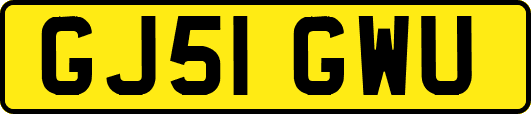 GJ51 GWU